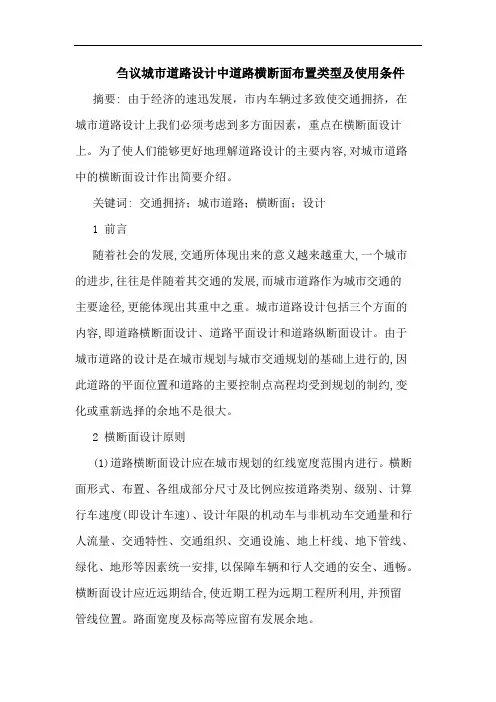 刍议城市道路设计中道路横断面布置类型及使用条件

摘要：由于经济的速迅发展，市内车辆过多致使交通拥挤，在城市道路设计上我们必须考虑到多方面因素，重点在横断面设计上。为了使人们能够更好地理解道路设计的主要内容，对城市道路中的横断面设计作出简要介绍。

关键词：交通拥挤；城市道路；横断面；设计

1 前言

随着社会的发展，交通所体现出来的意义越来越重大，一个城市的进步，往往是伴随着其交通的发展，而城市道路作为城市交通的主要途径，更能体现出其重中之重。城市道路设计包括三个方面的内容，即道路横断面设计、道路平面设计和道路纵断面设计。由于城市道路的设计是在城市规划与城市交通规划的基础上进行的，因此道路的平面位置和道路的主要控制点高程均受到规划的制约，变化或重新选择的余地不是很大。

2 横断面设计原则

(1)道路横断面设计应在城市规划的红线宽度范围内进行。横断面形式、布置、各组成部分尺寸及比例应按道路类别、级别、计算行车速度(即设计车速)、设计年限的机动车与非机动车交通量和行人流量、交通特性、交通组织、交通设施、地上杆线、地下管线、绿化、地形等因素统一安排，以保障车辆和行人交通的安全、通畅。横断面设计应近远期结合，使近期工程为远期工程所利用，并预留管线位置。路面宽度及标高等应留有发展余地。